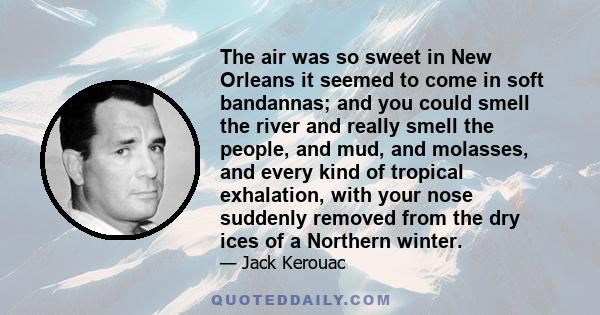 The air was so sweet in New Orleans it seemed to come in soft bandannas; and you could smell the river and really smell the people, and mud, and molasses, and every kind of tropical exhalation, with your nose suddenly removed from the dry ices of a Northern winter.

— Jack Kerouac

QUOTEDDAILY.COM